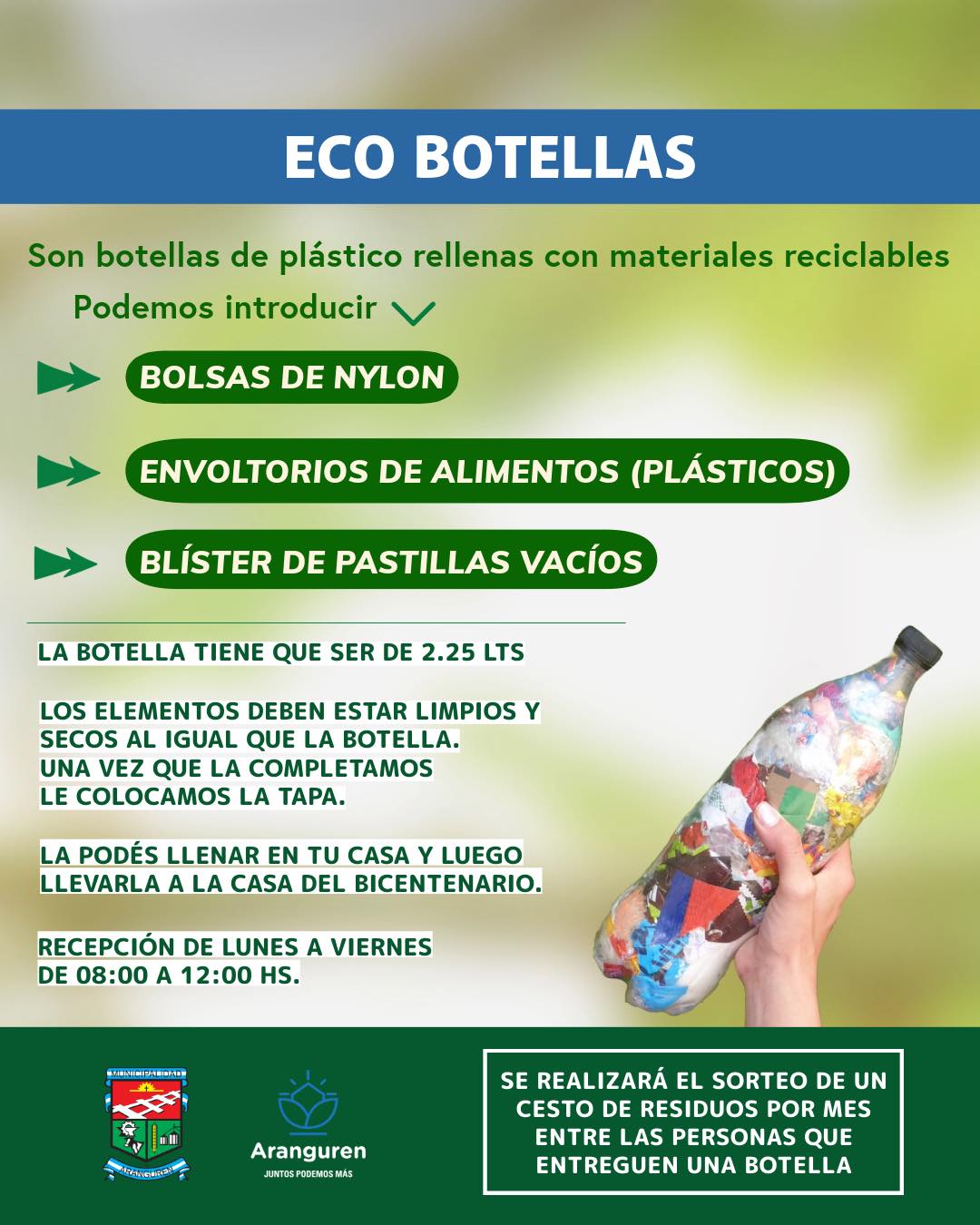 ECO BOTELLAS

Son botellas de plástico rellenas con materiales reciclables

Podemos introducir

BOLSAS DE NYLON

ENVOLTORIOS DE ALIMENTOS (PLÁSTICOS)

BLÍSTER DE PASTILLAS VACÍOS

LA BOTELLA TIENE QUE SER DE 2.25 LTS

LOS ELEMENTOS DEBEN ESTAR LIMPIOS Y SECOS AL IGUAL QUE LA BOTELLA. UNA VEZ QUE LA COMPLETAMOS LE COLOCAMOS LA TAPA.

LA PODÉS LLENAR EN TU CASA Y LUEGO LLEVARLA A LA CASA DEL BICENTENARIO.

RECEPCIÓN DE LUNES A VIERNES DE 08:00 A 12:00 HS.

MUNICIPALIDAD
ARANGUREN

Aranguren
JUNTOS PODEMOS MÁS

SE REALIZARÁ EL SORTEO DE UN CESTO DE RESIDUOS POR MES ENTRE LAS PERSONAS QUE ENTREGUEN UNA BOTELLA